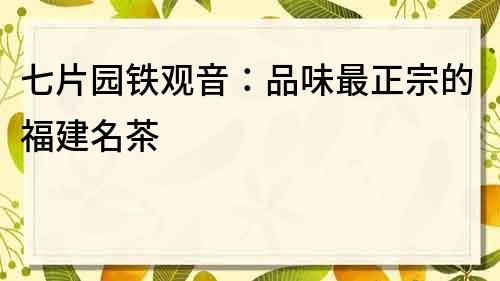 七片园铁观音：品味最正宗的福建名茶